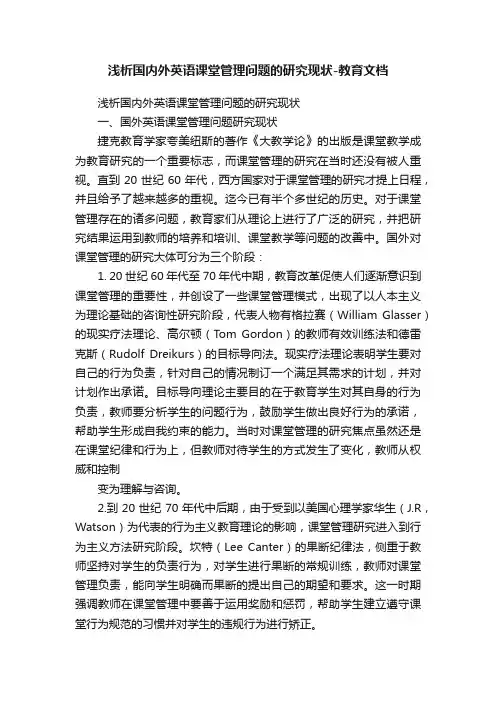 浅析国内外英语课堂管理问题的研究现状-教育文档

浅析国内外英语课堂管理问题的研究现状

一、国外英语课堂管理问题研究现状

捷克教育学家夸美纽斯的著作《大教学论》的出版是课堂教学成为教育研究的一个重要标志，而课堂管理的研究在当时还没有被人重视。直到 20 世纪 60 年代，西方国家对于课堂管理的研究才提上日程，并且给予了越来越多的重视。迄今已有半个多世纪的历史。对于课堂管理存在的诸多问题，教育家们从理论上进行了广泛的研究，并把研究结果运用到教师的培养和培训、课堂教学等问题的改善中。国外对课堂管理的研究大体可分为三个阶段：

1. 20 世纪 60 年代至 70 年代中期，教育改革促使人们逐渐意识到课堂管理的重要性，并创设了一些课堂管理模式，出现了以人本主义为理论基础的咨询性研究阶段，代表人物有格拉赛（William Glasser）的现实疗法理论、高尔顿（Tom Gordon）的教师有效训练法和德雷克斯（Rudolf Dreikurs）的目标导向法。现实疗法理论表明学生要对自己的行为负责，针对自己的情况制订一个满足其需求的计划，并对计划作出承诺。目标导向理论主要目的在于教育学生对其自身的行为负责，教师要分析学生的问题行为，鼓励学生做出良好行为的承诺，帮助学生形成自我约束的能力。当时对课堂管理的研究焦点虽然还是在课堂纪律和行为上，但教师对待学生的方式发生了变化，教师从权威和控制

变为理解与咨询。

2.到 20 世纪 70 年代中后期，由于受到以美国心理学家华生（J.R，Watson）为代表的行为主义教育理论的影响，课堂管理研究进入到行为主义方法研究阶段。坎特（Lee Canter）的果断纪律法，侧重于教师坚持对学生的负责行为，对学生进行果断的常规训练，教师对课堂管理负责，能向学生明确而果断的提出自己的期望和要求。这一时期强调教师在课堂管理中要善于运用奖励和惩罚，帮助学生建立遵守课堂行为规范的习惯并对学生的违规行为进行矫正。